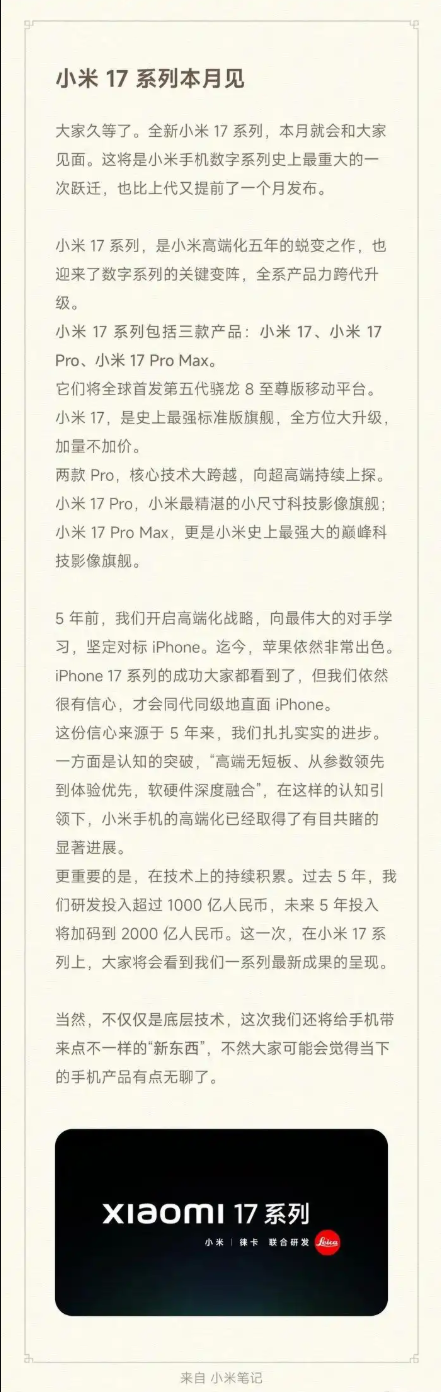 小米 17 系列本月见

大家久等了。全新小米 17 系列，本月就会和大家见面。这将是小米手机数字系列史上最重大的一次跃迁，也比上代又提前了一个月发布。

小米 17 系列，是小米高端化五年的蜕变之作，也迎来了数字系列的关键变阵，全系产品力跨代升级。
小米 17 系列包括三款产品：小米 17、小米 17 Pro、小米 17 Pro Max。
它们将全球首发第五代骁龙 8 至尊版移动平台。
小米 17，是史上最强标准版旗舰，全方位大升级，加量不加价。
两款 Pro，核心技术大跨越，向超高端持续上探。
小米 17 Pro，小米最精湛的小尺寸科技影像旗舰；
小米 17 Pro Max，更是小米史上最强大的巅峰科技影像旗舰。

5 年前，我们开启高端化战略，向最伟大的对手学习，坚定对标 iPhone。迄今，苹果依然非常出色。
iPhone 17 系列的成功大家都看到了，但我们依然很有信心，才会同代同级地直面 iPhone。
这份信心来源于 5 年来，我们扎扎实实的进步。
一方面是认知的突破，“高端无短板、从参数领先到体验优先，软硬件深度融合”，在这样的认知引领下，小米手机的高端化已经取得了有目共睹的显著进展。
更重要的是，在技术上的持续积累。过去 5 年，我们研发投入超过 1000 亿人民币，未来 5 年投入将加码到 2000 亿人民币。这一次，在小米 17 系列上，大家将会看到我们一系列最新成果的呈现。

当然，不仅仅是底层技术，这次我们还将给手机带来点不一样的“新东西”，不然大家可能会觉得当下的手机产品有点无聊了。

XIAOMI 17 系列
小米 | 徕卡 联合研发 Leica

来自 小米笔记